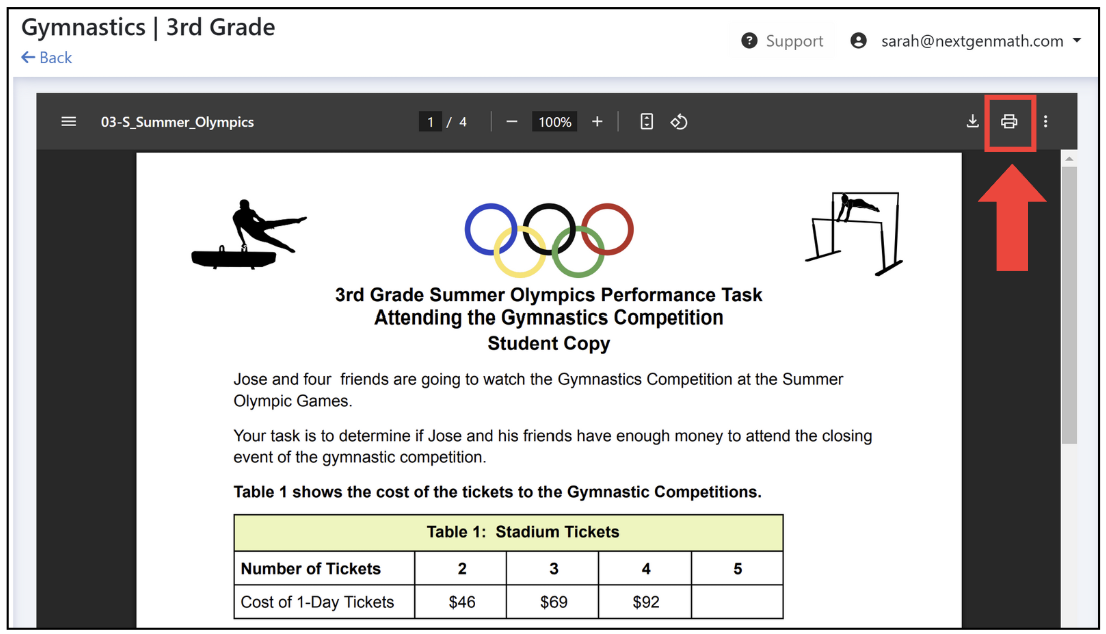 Gymnastics | 3rd Grade
← Back

Support
sarah@nextgenmath.com

03-S_Summer_Olympics
1 / 4
100%

3rd Grade Summer Olympics Performance Task
Attending the Gymnastics Competition
Student Copy

Jose and four friends are going to watch the Gymnastics Competition at the Summer Olympic Games.

Your task is to determine if Jose and his friends have enough money to attend the closing event of the gymnastic competition.

Table 1 shows the cost of the tickets to the Gymnastic Competitions.

| Table 1: Stadium Tickets | | | | |
|---|---|---|---|---|
| Number of Tickets | 2 | 3 | 4 | 5 |
| Cost of 1-Day Tickets | \$46 | \$69 | \$92 | |